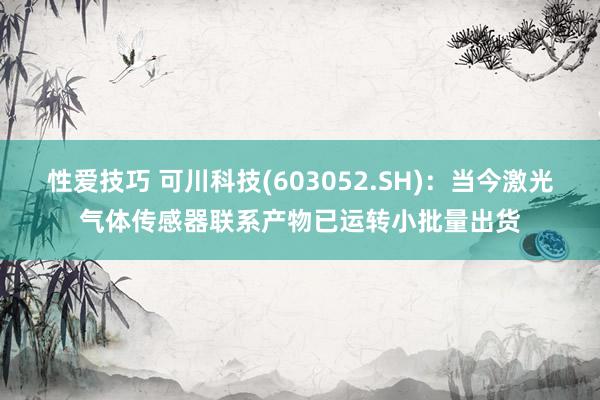 性爱技巧 可川科技(603052.SH)：当今激光气体传感器联系产物已运转小批量出货